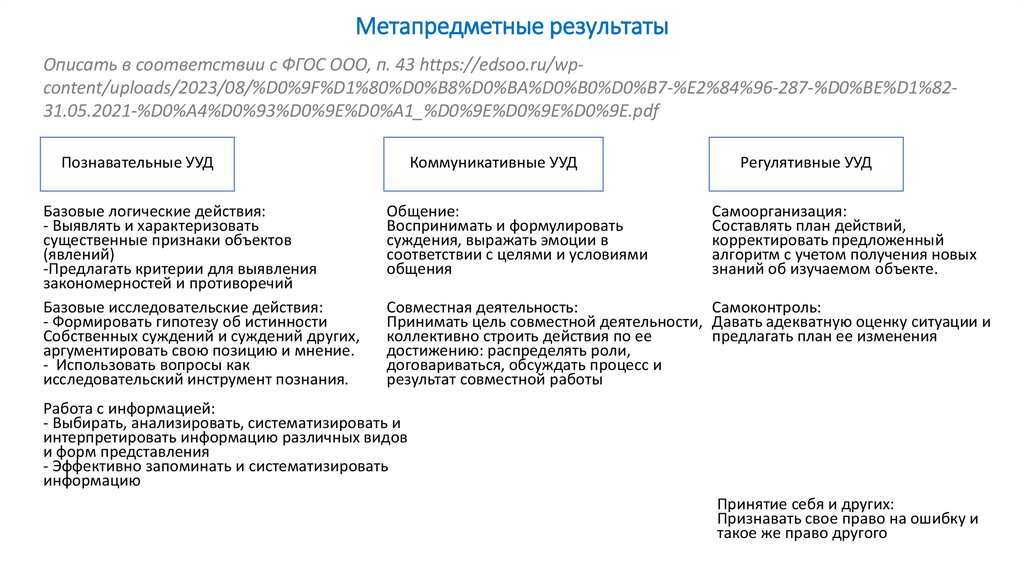 Метапредметные результаты

Описать в соответствии с ФГОС ООО, п. 43 https://edsoo.ru/wp-content/uploads/2023/08/%D0%9F%D1%80%D0%B8%D0%BA%D0%B0%D0%B7-%E2%84%96-287-%D0%BE%D1%82-31.05.2021-%D0%A4%D0%93%D0%9E%D0%A1_%D0%9E%D0%9E%D0%9E.pdf

Познавательные УУД

Базовые логические действия:
- Выявлять и характеризовать существенные признаки объектов (явлений)
-Предлагать критерии для выявления закономерностей и противоречий

Базовые исследовательские действия:
- Формировать гипотезу об истинности Собственных суждений и суждений других, аргументировать свою позицию и мнение.
- Использовать вопросы как исследовательский инструмент познания.

Работа с информацией:
- Выбирать, анализировать, систематизировать и интерпретировать информацию различных видов и форм представления
- Эффективно запоминать и систематизировать информацию

Коммуникативные УУД

Общение:
Воспринимать и формулировать суждения, выражать эмоции в соответствии с целями и условиями общения

Совместная деятельность:
Принимать цель совместной деятельности, коллективно строить действия по ее достижению: распределять роли, договариваться, обсуждать процесс и результат совместной работы

Регулятивные УУД

Самоорганизация:
Составлять план действий, корректировать предложенный алгоритм с учетом получения новых знаний об изучаемом объекте.

Самоконтроль:
Давать адекватную оценку ситуации и предлагать план ее изменения

Принятие себя и других:
Признавать свое право на ошибку и такое же право другого